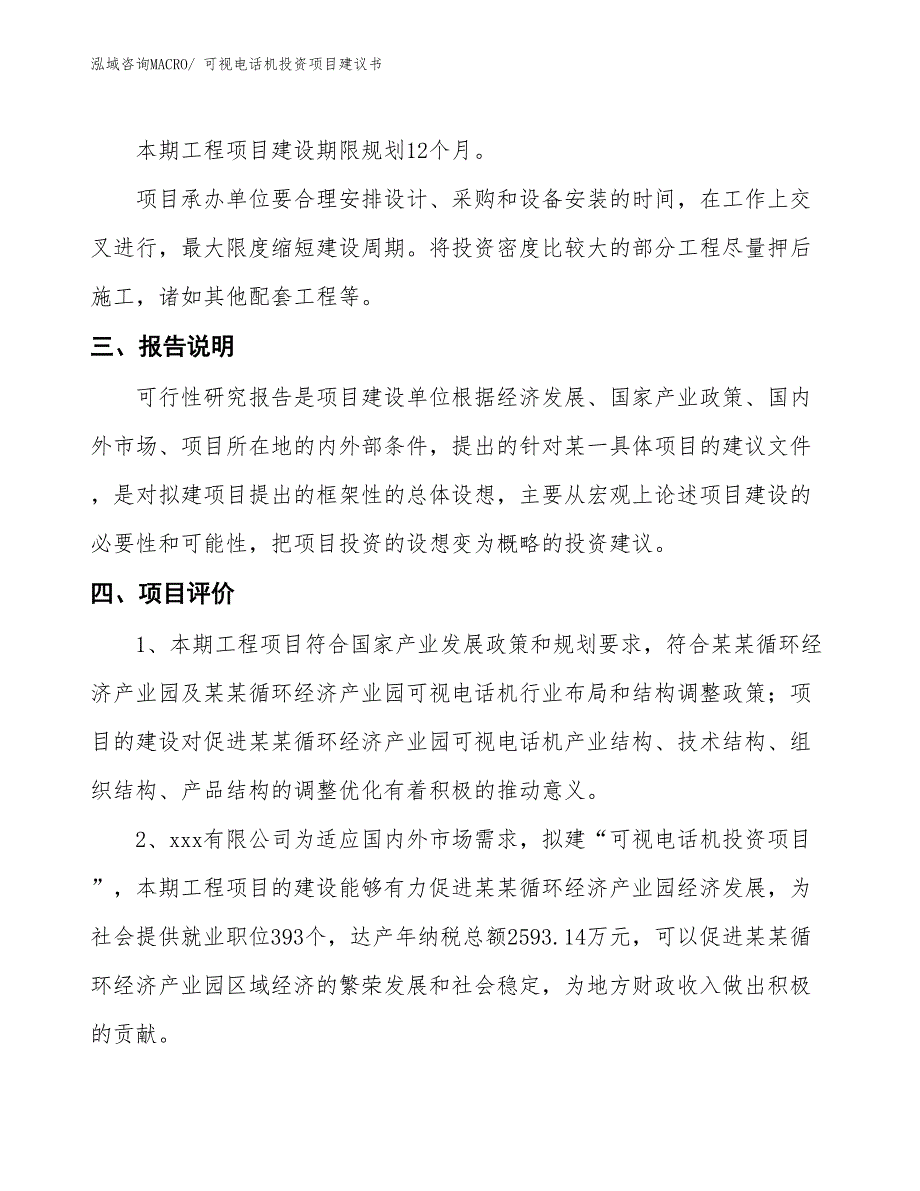 泓域咨询MACRO/ 可视电话机投资项目建议书

本期工程项目建设期限规划12个月。

项目承办单位要合理安排设计、采购和设备安装的时间，在工作上交叉进行，最大限度缩短建设周期。将投资密度比较大的部分工程尽量押后施工，诸如其他配套工程等。

三、报告说明

可行性研究报告是项目建设单位根据经济发展、国家产业政策、国内外市场、项目所在地的内外部条件，提出的针对某一具体项目的建议文件，是对拟建项目提出的框架性的总体设想，主要从宏观上论述项目建设的必要性和可能性，把项目投资的设想变为概略的投资建议。

四、项目评价

1、本期工程项目符合国家产业发展政策和规划要求，符合某某循环经济产业园及某某循环经济产业园可视电话机行业布局和结构调整政策；项目的建设对促进某某循环经济产业园可视电话机产业结构、技术结构、组织结构、产品结构的调整优化有着积极的推动意义。

2、xxx有限公司为适应国内外市场需求，拟建“可视电话机投资项目”，本期工程项目的建设能够有力促进某某循环经济产业园经济发展，为社会提供就业职位393个，达产年纳税总额2593.14万元，可以促进某某循环经济产业园区域经济的繁荣发展和社会稳定，为地方财政收入做出积极的贡献。